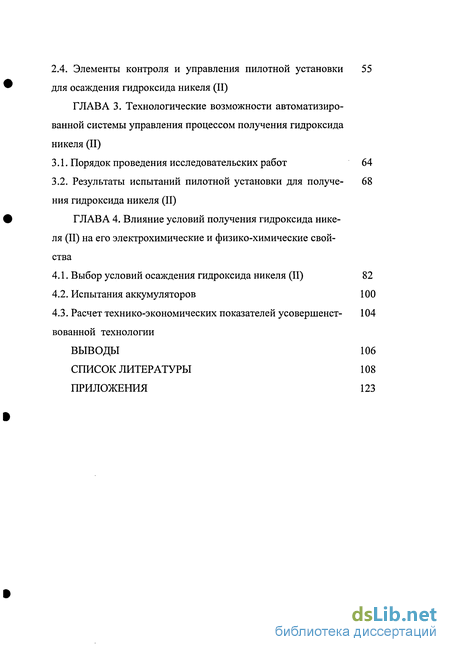 2.4. Элементы контроля и управления пилотной установки для осаждения гидроксида никеля (II) 55

ГЛАВА 3. Технологические возможности автоматизированной системы управления процессом получения гидроксида никеля (II)

3.1. Порядок проведения исследовательских работ 64

3.2. Результаты испытаний пилотной установки для получения гидроксида никеля (II) 68

ГЛАВА 4. Влияние условий получения гидроксида никеля (II) на его электрохимические и физико-химические свойства

4.1. Выбор условий осаждения гидроксида никеля (II) 82

4.2. Испытания аккумуляторов 100

4.3. Расчет технико-экономических показателей усовершенствованной технологии 104

ВЫВОДЫ 106

СПИСОК ЛИТЕРАТУРЫ 108

ПРИЛОЖЕНИЯ 123

dsLib.net
библиотека диссертаций